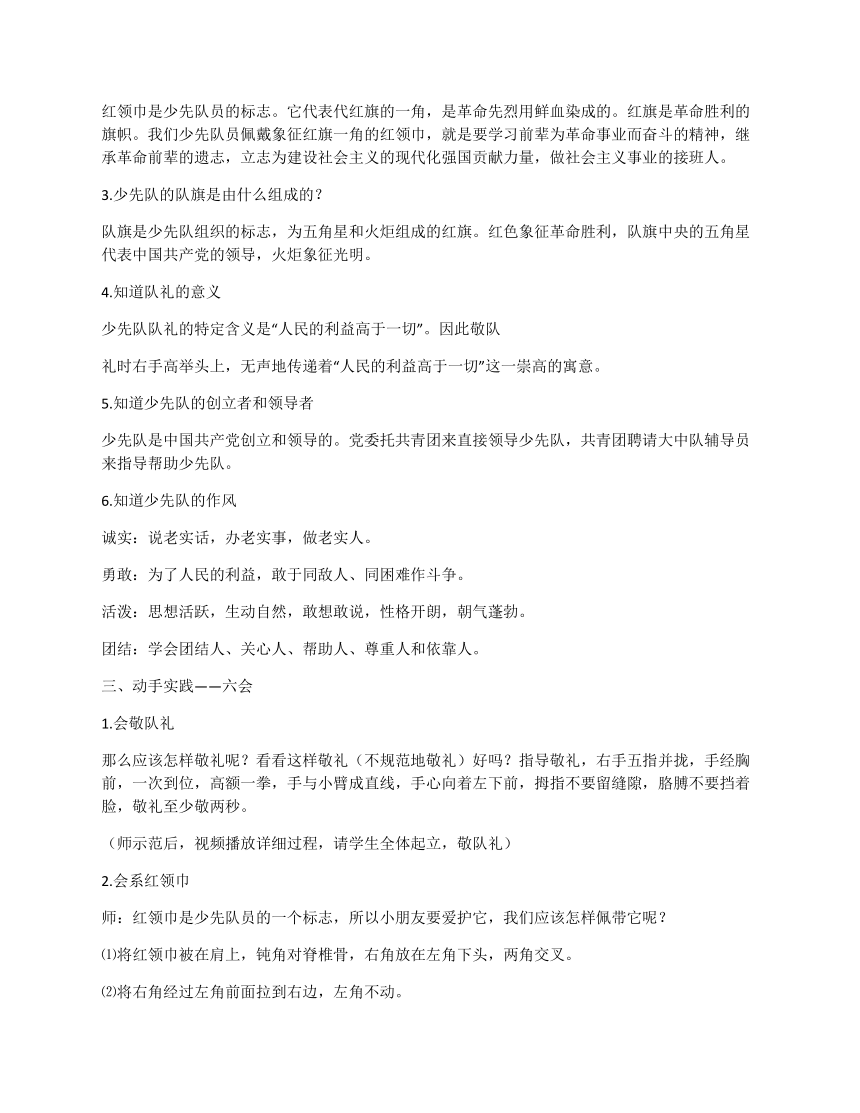 红领巾是少先队员的标志。它代表代红旗的一角，是革命先烈用鲜血染成的。红旗是革命胜利的旗帜。我们少先队员佩戴象征红旗一角的红领巾，就是要学习前辈为革命事业而奋斗的精神，继承革命前辈的遗志，立志为建设社会主义的现代化强国贡献力量，做社会主义事业的接班人。

3.少先队的队旗是由什么组成的？

队旗是少先队组织的标志，为五角星和火炬组成的红旗。红色象征革命胜利，队旗中央的五角星代表中国共产党的领导，火炬象征光明。

4.知道队礼的意义

少先队队礼的特定含义是“人民的利益高于一切”。因此敬队

礼时右手高举头上，无声地传递着“人民的利益高于一切”这一崇高的寓意。

5.知道少先队的创立者和领导者

少先队是中国共产党创立和领导的。党委托共青团来直接领导少先队，共青团聘请大中队辅导员来指导帮助少先队。

6.知道少先队的作风

诚实：说老实话，办老实事，做老实人。

勇敢：为了人民的利益，敢于同敌人、同困难作斗争。

活泼：思想活跃，生动自然，敢想敢说，性格开朗，朝气蓬勃。

团结：学会团结人、关心人、帮助人、尊重人和依靠人。

三、动手实践——六会

1.会敬队礼

那么应该怎样敬礼呢？看看这样敬礼（不规范地敬礼）好吗？指导敬礼，右手五指并拢，手经胸前，一次到位，高额一拳，手与小臂成直线，手心向着左下前，拇指不要留缝隙，胳膊不要挡着脸，敬礼至少敬两秒。

（师示范后，视频播放详细过程，请学生全体起立，敬队礼）

2.会系红领巾

师：红领巾是少先队员的一个标志，所以小朋友要爱护它，我们应该怎样佩带它呢？

⑴将红领巾被在肩上，钝角对脊椎骨，右角放在左角下头，两角交叉。

⑵将右角经过左角前面拉到右边，左角不动。